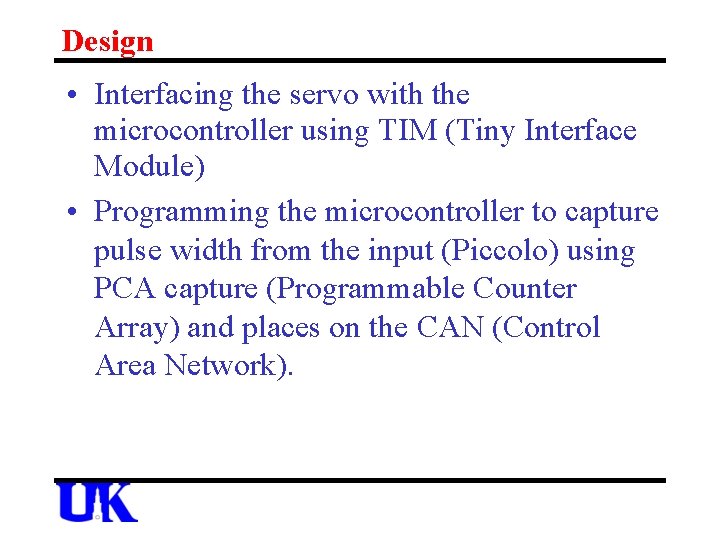 Design

• Interfacing the servo with the microcontroller using TIM (Tiny Interface Module)

• Programming the microcontroller to capture pulse width from the input (Piccolo) using PCA capture (Programmable Counter Array) and places on the CAN (Control Area Network).

UK